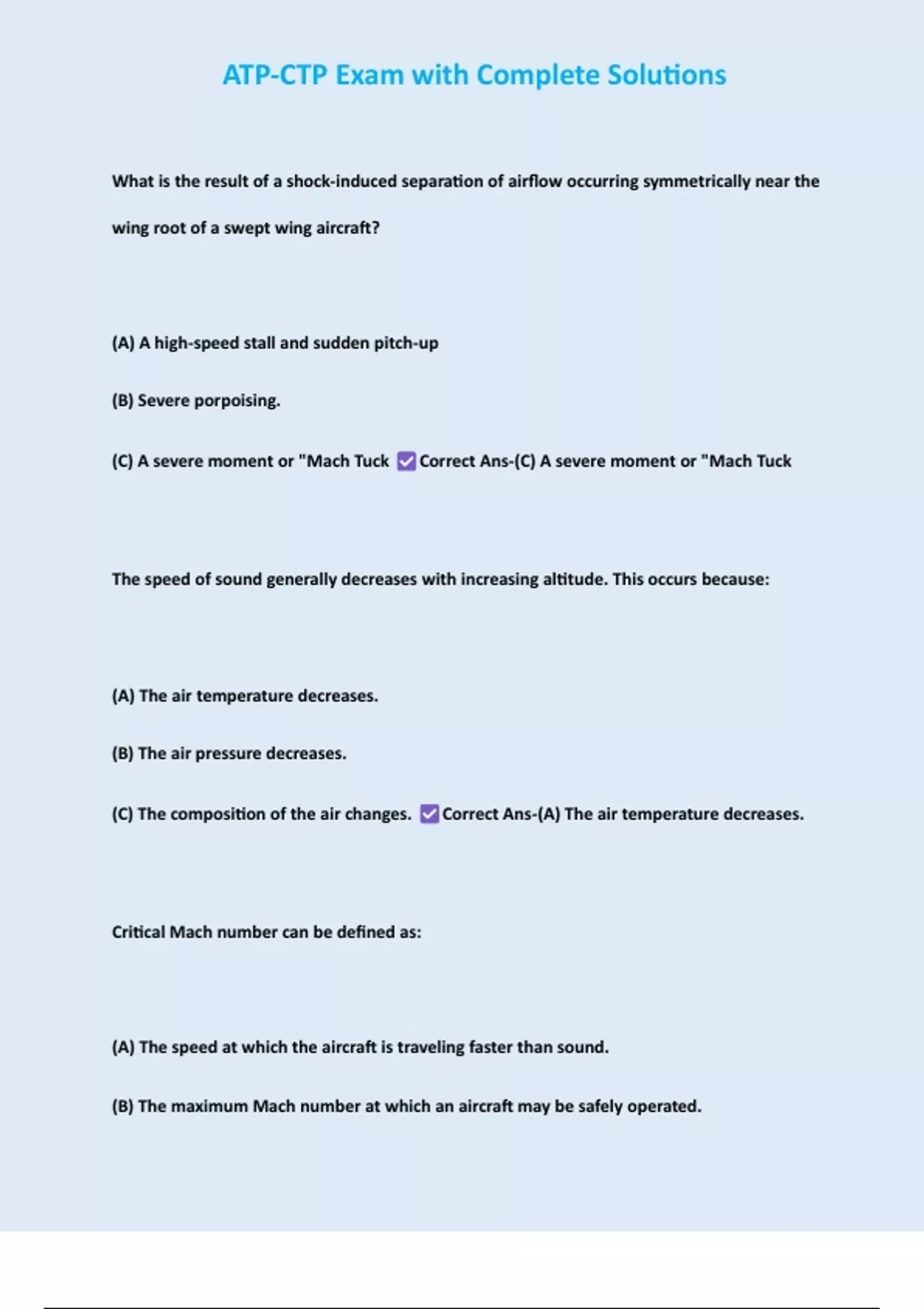 ATP-CTP Exam with Complete Solutions

What is the result of a shock-induced separation of airflow occurring symmetrically near the wing root of a swept wing aircraft?

(A) A high-speed stall and sudden pitch-up

(B) Severe porpoising.

(C) A severe moment or "Mach Tuck ☑ Correct Ans-(C) A severe moment or "Mach Tuck

The speed of sound generally decreases with increasing altitude. This occurs because:

(A) The air temperature decreases.

(B) The air pressure decreases.

(C) The composition of the air changes. ☑ Correct Ans-(A) The air temperature decreases.

Critical Mach number can be defined as:

(A) The speed at which the aircraft is traveling faster than sound.

(B) The maximum Mach number at which an aircraft may be safely operated.